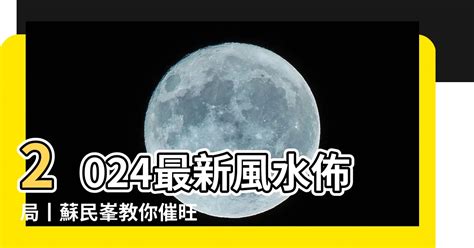 2024最新風水佈局丨蘇民峯教你催旺